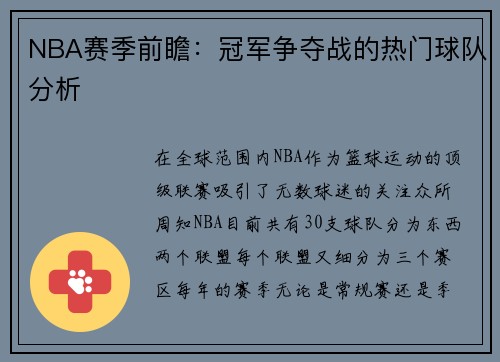 NBA赛季前瞻：冠军争夺战的热门球队分析

在全球范围内NBA作为篮球运动的顶级联赛吸引了无数球迷的关注众所周知NBA目前共有30支球队分为东西两个联盟每个联盟又细分为三个赛区每年的赛季无论是常规赛还是季